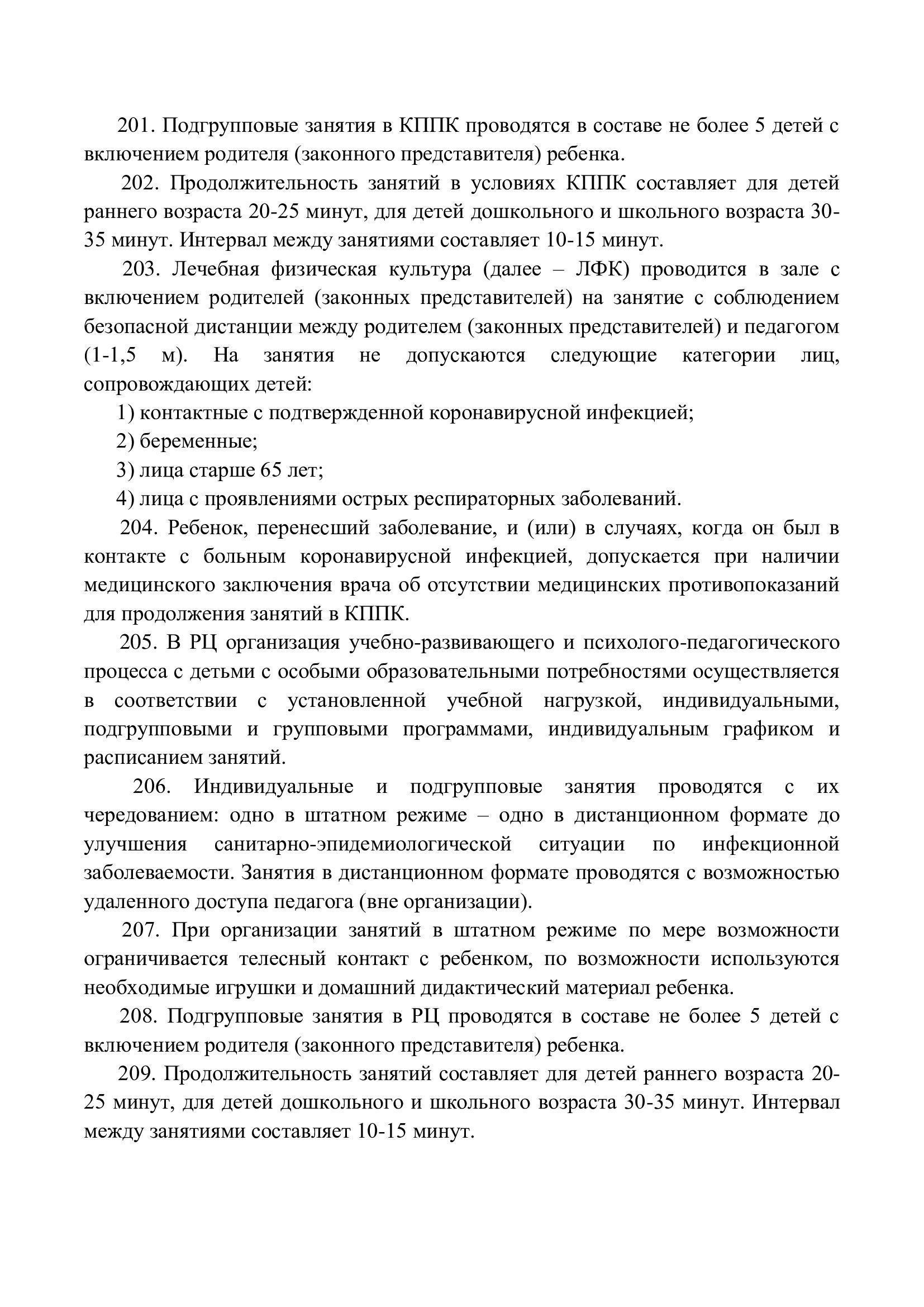 201. Подгрупповые занятия в КППК проводятся в составе не более 5 детей с включением родителя (законного представителя) ребенка.

202. Продолжительность занятий в условиях КППК составляет для детей раннего возраста 20-25 минут, для детей дошкольного и школьного возраста 30-35 минут. Интервал между занятиями составляет 10-15 минут.

203. Лечебная физическая культура (далее – ЛФК) проводится в зале с включением родителей (законных представителей) на занятие с соблюдением безопасной дистанции между родителем (законных представителей) и педагогом (1-1,5 м). На занятия не допускаются следующие категории лиц, сопровождающих детей:

1) контактные с подтвержденной коронавирусной инфекцией;

2) беременные;

3) лица старше 65 лет;

4) лица с проявлениями острых респираторных заболеваний.

204. Ребенок, перенесший заболевание, и (или) в случаях, когда он был в контакте с больным коронавирусной инфекцией, допускается при наличии медицинского заключения врача об отсутствии медицинских противопоказаний для продолжения занятий в КППК.

205. В РЦ организация учебно-развивающего и психолого-педагогического процесса с детьми с особыми образовательными потребностями осуществляется в соответствии с установленной учебной нагрузкой, индивидуальными, подгрупповыми и групповыми программами, индивидуальным графиком и расписанием занятий.

206. Индивидуальные и подгрупповые занятия проводятся с их чередованием: одно в штатном режиме – одно в дистанционном формате до улучшения санитарно-эпидемиологической ситуации по инфекционной заболеваемости. Занятия в дистанционном формате проводятся с возможностью удаленного доступа педагога (вне организации).

207. При организации занятий в штатном режиме по мере возможности ограничивается телесный контакт с ребенком, по возможности используются необходимые игрушки и домашний дидактический материал ребенка.

208. Подгрупповые занятия в РЦ проводятся в составе не более 5 детей с включением родителя (законного представителя) ребенка.

209. Продолжительность занятий составляет для детей раннего возраста 20-25 минут, для детей дошкольного и школьного возраста 30-35 минут. Интервал между занятиями составляет 10-15 минут.